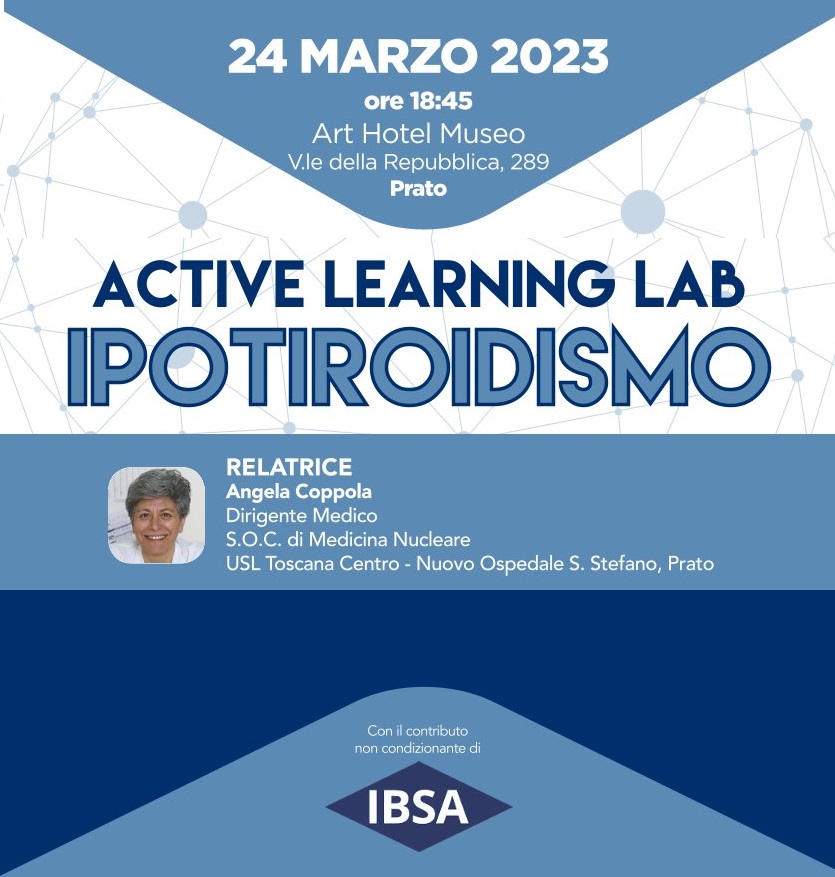 24 MARZO 2023
ore 18:45
Art Hotel Museo
V.le della Repubblica, 289
Prato

ACTIVE LEARNING LAB
IPOTIROIDISMO

RELATRICE
Angela Coppola
Dirigente Medico
S.O.C. di Medicina Nucleare
USL Toscana Centro - Nuovo Ospedale S. Stefano, Prato

Con il contributo
non condizionante di

IBSA